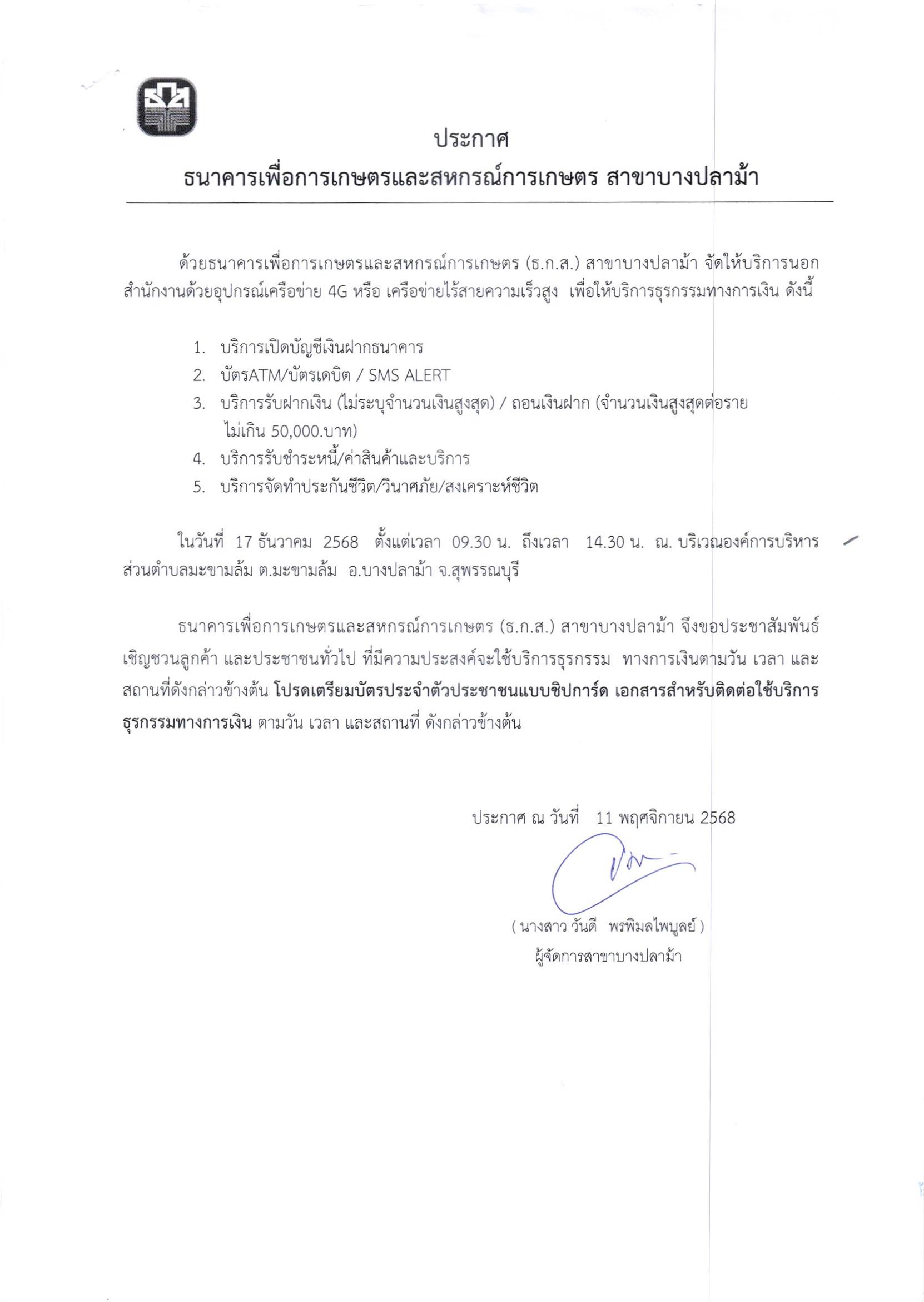 ธกส

ประกาศ
ธนาคารเพื่อการเกษตรและสหกรณ์การเกษตร สาขาบางปลาม้า

ด้วยธนาคารเพื่อการเกษตรและสหกรณ์การเกษตร (ธ.ก.ส.) สาขาบางปลาม้า จัดให้บริการนอกสำนักงานด้วยอุปกรณ์เครือข่าย 4G หรือ เครือข่ายไร้สายความเร็วสูง เพื่อให้บริการธุรกรรมทางการเงิน ดังนี้

1. บริการเปิดบัญชีเงินฝากธนาคาร
2. บัตรATM/บัตรเดบิต / SMS ALERT
3. บริการรับฝากเงิน (ไม่ระบุจำนวนเงินสูงสุด) / ถอนเงินฝาก (จำนวนเงินสูงสุดต่อราย ไม่เกิน 50,000.บาท)
4. บริการรับชำระหนี้/ค่าสินค้าและบริการ
5. บริการจัดทำประกันชีวิต/วินาศภัย/สงเคราะห์ชีวิต

ในวันที่ 17 ธันวาคม 2568 ตั้งแต่เวลา 09.30 น. ถึงเวลา 14.30 น. ณ. บริเวณองค์การบริหารส่วนตำบลมะขามล้ม ต.มะขามล้ม อ.บางปลาม้า จ.สุพรรณบุรี

ธนาคารเพื่อการเกษตรและสหกรณ์การเกษตร (ธ.ก.ส.) สาขาบางปลาม้า จึงขอประชาสัมพันธ์เชิญชวนลูกค้า และประชาชนทั่วไป ที่มีความประสงค์จะใช้บริการธุรกรรม ทางการเงินตามวัน เวลา และสถานที่ดังกล่าวข้างต้น โปรดเตรียมบัตรประจำตัวประชาชนแบบชิปการ์ด เอกสารสำหรับติดต่อใช้บริการธุรกรรมทางการเงิน ตามวัน เวลา และสถานที่ ดังกล่าวข้างต้น

ประกาศ ณ วันที่ 11 พฤศจิกายน 2568

( นางสาว วันดี พรพิมลไพบูลย์ )
ผู้จัดการสาขาบางปลาม้า